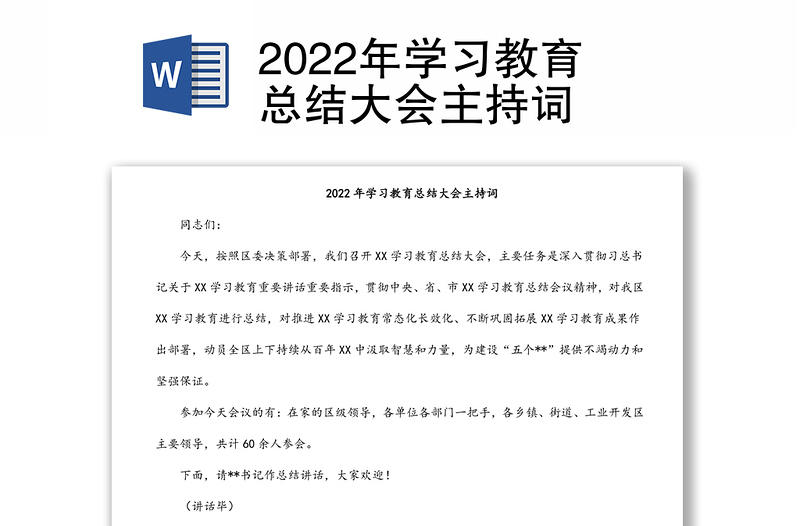 W

2022年学习教育总结大会主持词

2022年学习教育总结大会主持词

同志们：

今天，按照区委决策部署，我们召开XX学习教育总结大会，主要任务是深入贯彻习总书记关于XX学习教育重要讲话重要指示，贯彻中央、省、市XX学习教育总结会议精神，对我区XX学习教育进行总结，对推进XX学习教育常态化长效化、不断巩固拓展XX学习教育成果作出部署，动员全区上下持续从百年XX中汲取智慧和力量，为建设“五个**”提供不竭动力和坚强保证。

参加今天会议的有：在家的区级领导，各单位各部门一把手，各乡镇、街道、工业开发区主要领导，共计60余人参会。

下面，请**书记作总结讲话，大家欢迎！

（讲话毕）